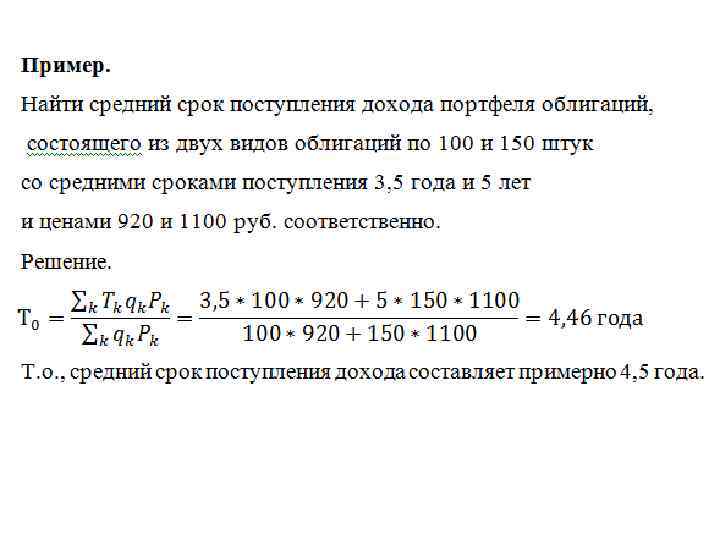 Пример.

Найти средний срок поступления дохода портфеля облигаций, состоящего из двух видов облигаций по 100 и 150 штук со средними сроками поступления 3,5 года и 5 лет и ценами 920 и 1100 руб. соответственно.

Решение.

$T_0 = \frac{\sum_k T_k q_k P_k}{\sum_k q_k P_k} = \frac{3,5 * 100 * 920 + 5 * 150 * 1100}{100 * 920 + 150 * 1100} = 4,46$ года

Т.о., средний срок поступления дохода составляет примерно 4,5 года.